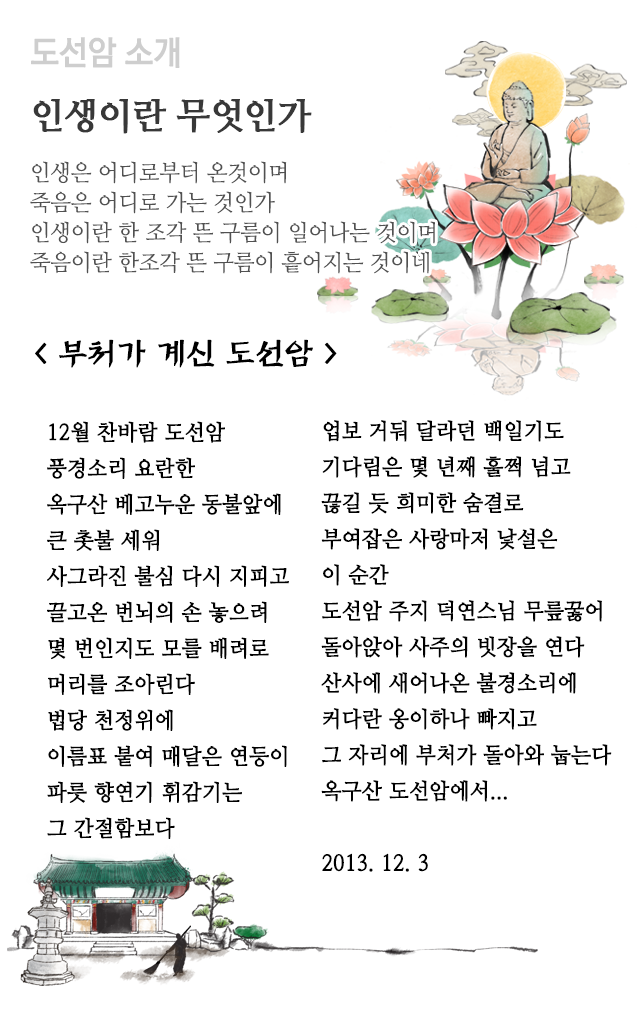 도선암 소개

인생이란 무엇인가

인생은 어디로부터 온것이며
죽음은 어디로 가는 것인가
인생이란 한 조각 뜬 구름이 일어나는 것이며
죽음이란 한조각 뜬 구름이 흩어지는 것이네

< 부처가 계신 도선암 >

12월 찬바람 도선암
풍경소리 요란한
옥구산 베고누운 동불앞에
큰 촛불 세워
사그라진 불심 다시 지피고
끌고온 번뇌의 손 놓으려
몇 번인지도 모를 배려로
머리를 조아린다
법당 천정위에
이름표 붙여 매달은 연등이
파릇 향연기 휘감기는
그 간절함보다

업보 거둬 달라던 백일기도
기다림은 몇 년째 훌쩍 넘고
끊길 듯 희미한 숨결로
부여잡은 사랑마저 낯설은
이 순간
도선암 주지 덕연스님 무릎꿇어
돌아앉아 사주의 빗장을 연다
산사에 새어나온 불경소리에
커다란 옹이하나 빠지고
그 자리에 부처가 돌아와 눕는다
옥구산 도선암에서...

2013. 12. 3